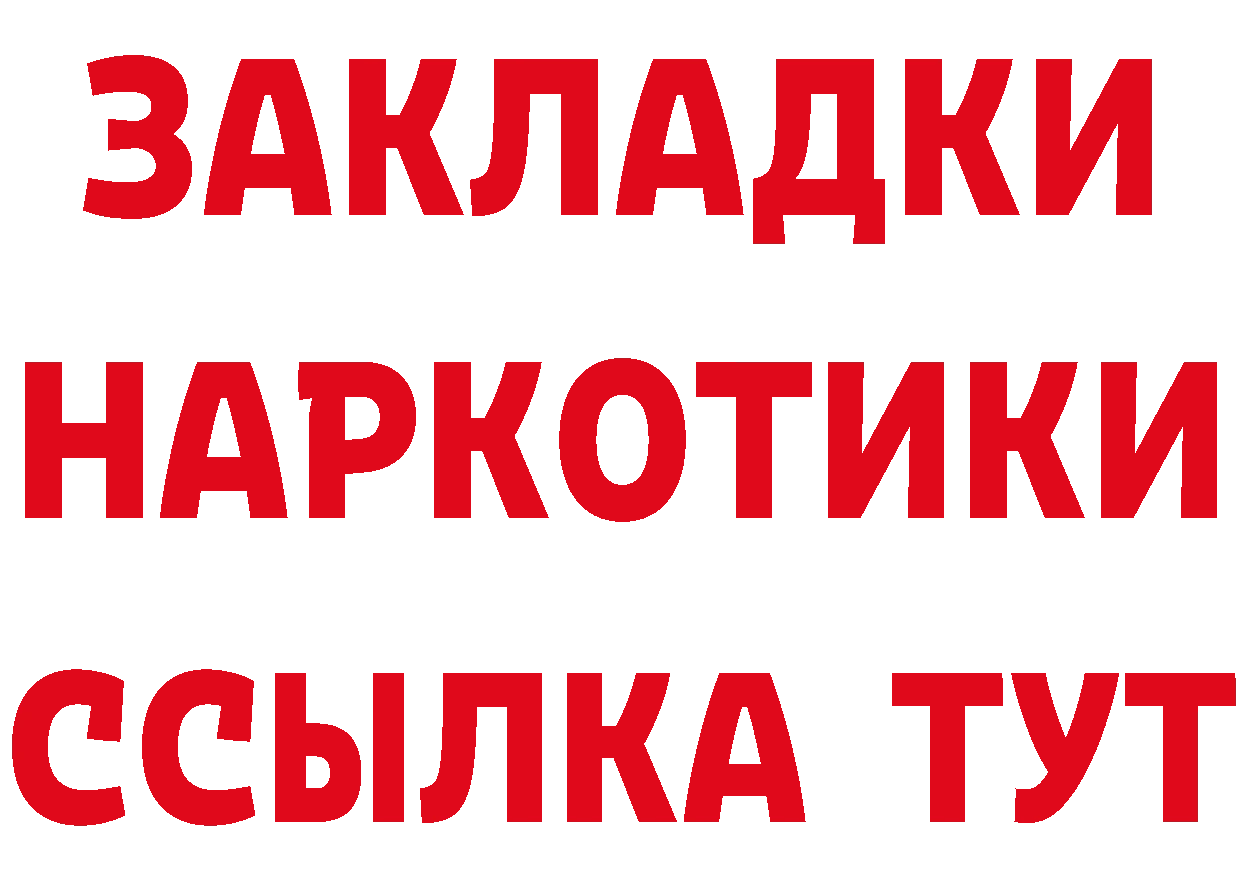 ЗАКЛАДКИ
НАРКОТИКИ
ССЫЛКА ТУТ